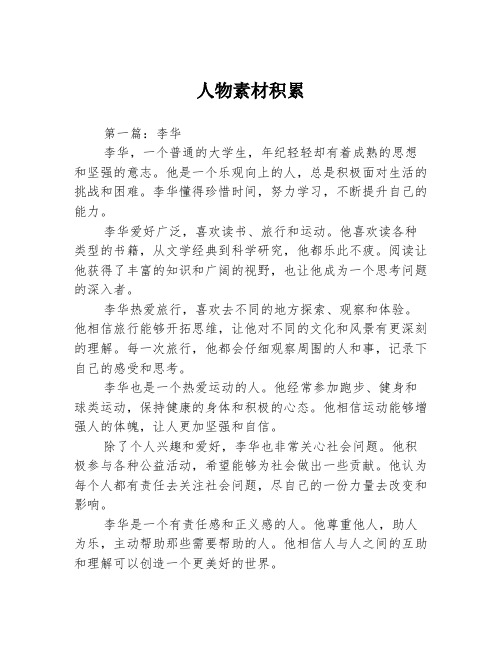 人物素材积累

第一篇：李华

李华，一个普通的大学生，年纪轻轻却有着成熟的思想和坚强的意志。他是一个乐观向上的人，总是积极面对生活的挑战和困难。李华懂得珍惜时间，努力学习，不断提升自己的能力。

李华爱好广泛，喜欢读书、旅行和运动。他喜欢读各种类型的书籍，从文学经典到科学研究，他都乐此不疲。阅读让他获得了丰富的知识和广阔的视野，也让他成为一个思考问题的深入者。

李华热爱旅行，喜欢去不同的地方探索、观察和体验。他相信旅行能够开拓思维，让他对不同的文化和风景有更深刻的理解。每一次旅行，他都会仔细观察周围的人和事，记录下自己的感受和思考。

李华也是一个热爱运动的人。他经常参加跑步、健身和球类运动，保持健康的身体和积极的心态。他相信运动能够增强人的体魄，让人更加坚强和自信。

除了个人兴趣和爱好，李华也非常关心社会问题。他积极参与各种公益活动，希望能够为社会做出一些贡献。他认为每个人都有责任去关注社会问题，尽自己的一份力量去改变和影响。

李华是一个有责任感和正义感的人。他尊重他人，助人为乐，主动帮助那些需要帮助的人。他相信人与人之间的互助和理解可以创造一个更美好的世界。